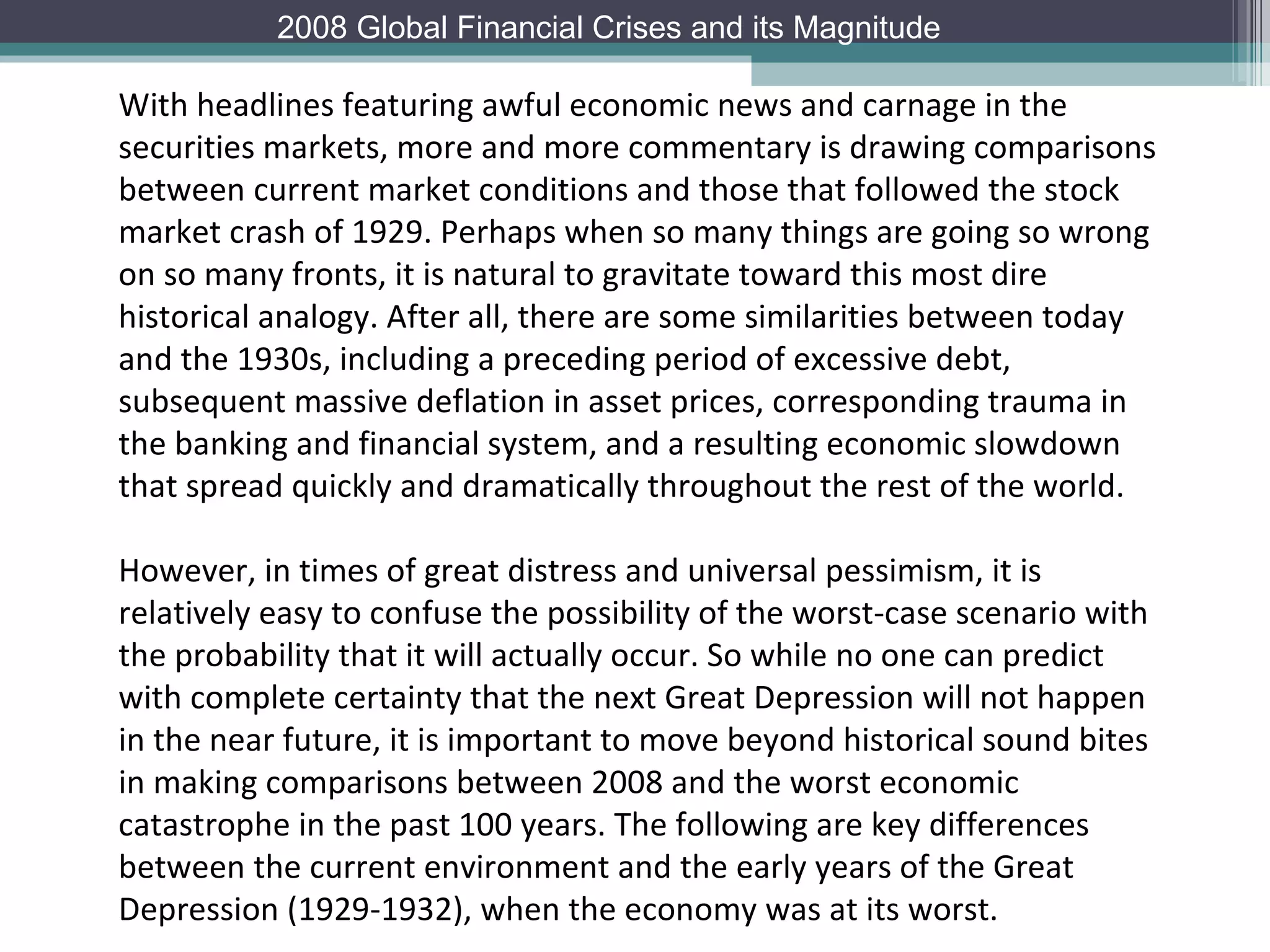 2008 Global Financial Crises and its Magnitude

With headlines featuring awful economic news and carnage in the securities markets, more and more commentary is drawing comparisons between current market conditions and those that followed the stock market crash of 1929. Perhaps when so many things are going so wrong on so many fronts, it is natural to gravitate toward this most dire historical analogy. After all, there are some similarities between today and the 1930s, including a preceding period of excessive debt, subsequent massive deflation in asset prices, corresponding trauma in the banking and financial system, and a resulting economic slowdown that spread quickly and dramatically throughout the rest of the world.

However, in times of great distress and universal pessimism, it is relatively easy to confuse the possibility of the worst-case scenario with the probability that it will actually occur. So while no one can predict with complete certainty that the next Great Depression will not happen in the near future, it is important to move beyond historical sound bites in making comparisons between 2008 and the worst economic catastrophe in the past 100 years. The following are key differences between the current environment and the early years of the Great Depression (1929-1932), when the economy was at its worst.